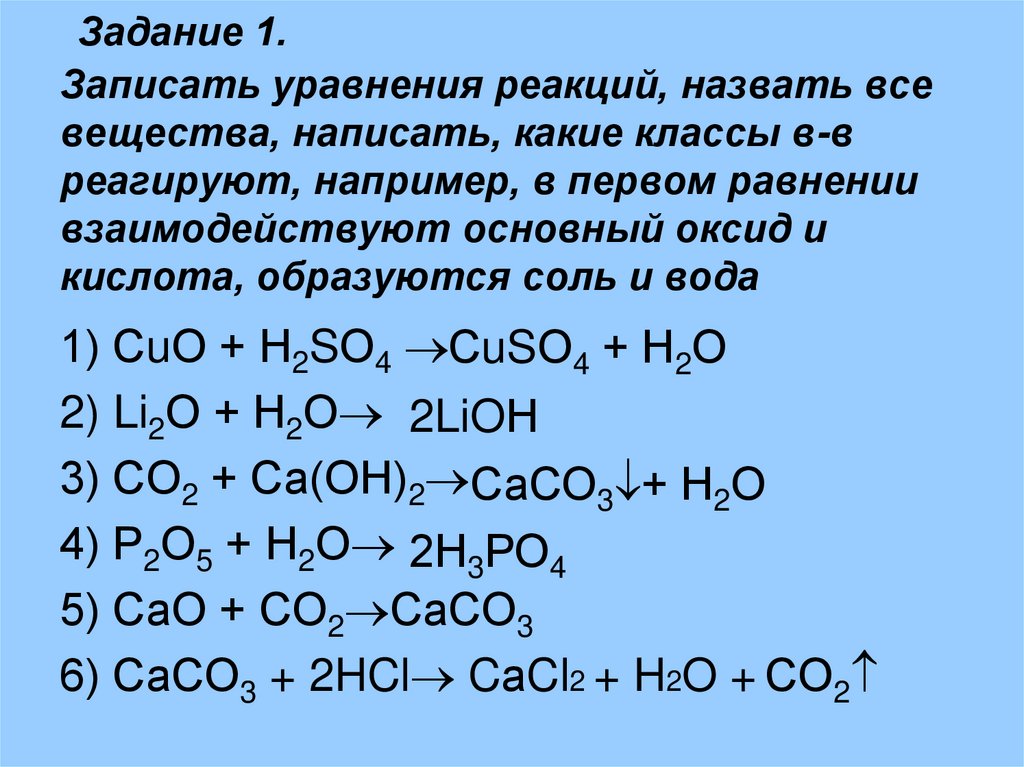 Задание 1.

Записать уравнения реакций, назвать все вещества, написать, какие классы в-в реагируют, например, в первом равнении взаимодействуют основный оксид и кислота, образуются соль и вода

1) $CuO + H_2SO_4 \rightarrow CuSO_4 + H_2O$

2) $Li_2O + H_2O \rightarrow 2LiOH$

3) $CO_2 + Ca(OH)_2 \rightarrow CaCO_3\downarrow + H_2O$

4) $P_2O_5 + H_2O \rightarrow 2H_3PO_4$

5) $CaO + CO_2 \rightarrow CaCO_3$

6) $CaCO_3 + 2HCl \rightarrow CaCl_2 + H_2O + CO_2\uparrow$